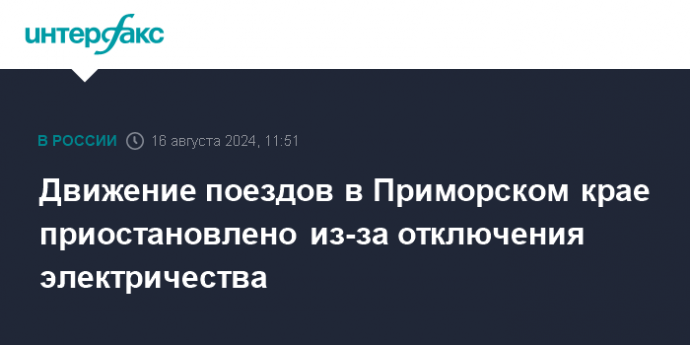 интерфакс

В РОССИИ 16 августа 2024, 11:51

Движение поездов в Приморском крае приостановлено из-за отключения электричества